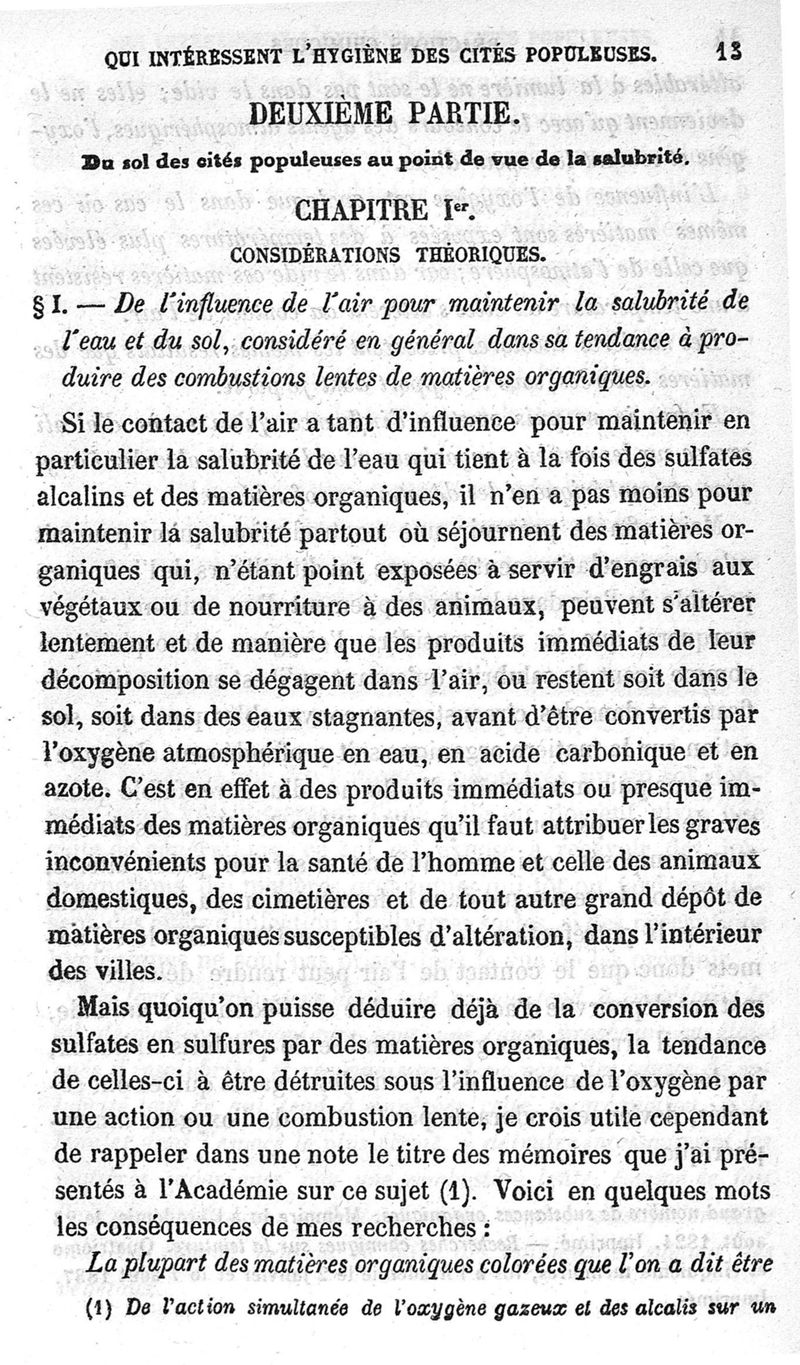 QUI INTÉRESSENT L'HYGIÈNE DES CITÉS POPULEUSES. 13

DEUXIÈME PARTIE.

Du sol des cités populeuses au point de vue de la salubrité.

CHAPITRE Ier.

CONSIDÉRATIONS THÉORIQUES.

§ I. — De l'influence de l'air pour maintenir la salubrité de l'eau et du sol, considéré en général dans sa tendance à produire des combustions lentes de matières organiques.

Si le contact de l'air a tant d'influence pour maintenir en particulier la salubrité de l'eau qui tient à la fois des sulfates alcalins et des matières organiques, il n'en a pas moins pour maintenir la salubrité partout où séjournent des matières organiques qui, n'étant point exposées à servir d'engrais aux végétaux ou de nourriture à des animaux, peuvent s'altérer lentement et de manière que les produits immédiats de leur décomposition se dégagent dans l'air, ou restent soit dans le sol, soit dans des eaux stagnantes, avant d'être convertis par l'oxygène atmosphérique en eau, en acide carbonique et en azote. C'est en effet à des produits immédiats ou presque immédiats des matières organiques qu'il faut attribuer les graves inconvénients pour la santé de l'homme et celle des animaux domestiques, des cimetières et de tout autre grand dépôt de matières organiques susceptibles d'altération, dans l'intérieur des villes.

Mais quoiqu'on puisse déduire déjà de la conversion des sulfates en sulfures par des matières organiques, la tendance de celles-ci à être détruites sous l'influence de l'oxygène par une action ou une combustion lente, je crois utile cependant de rappeler dans une note le titre des mémoires que j'ai présentés à l'Académie sur ce sujet (1). Voici en quelques mots les conséquences de mes recherches :

La plupart des matières organiques colorées que l'on a dit être

(1) De l'action simultanée de l'oxygène gazeux et des alcalis sur un